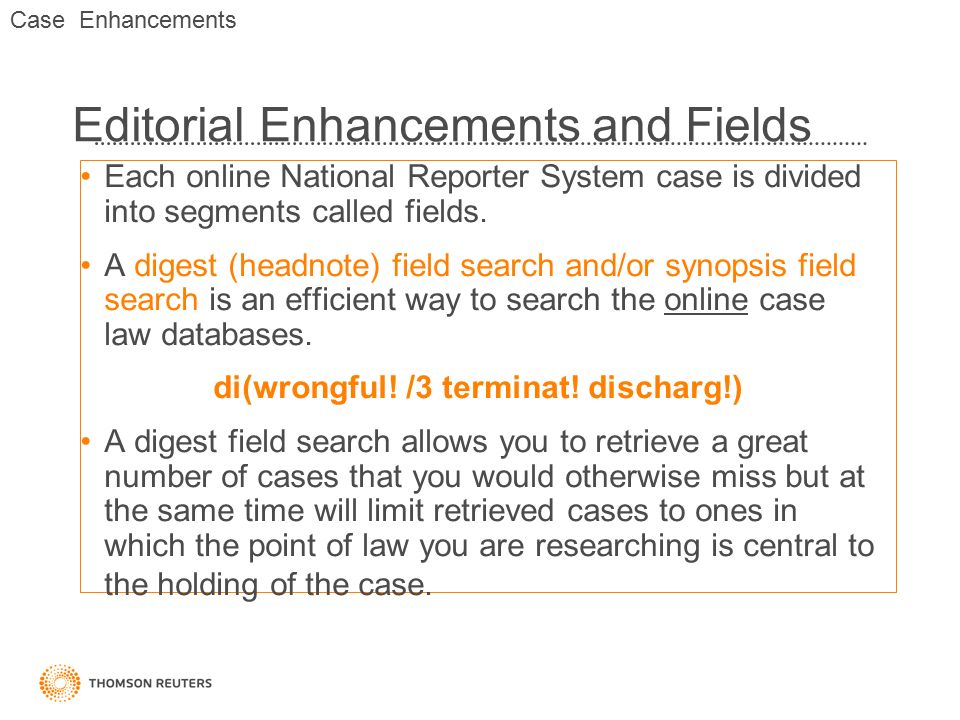 Case Enhancements

Editorial Enhancements and Fields

• Each online National Reporter System case is divided into segments called fields.

• A digest (headnote) field search and/or synopsis field search is an efficient way to search the online case law databases.

di(wrongful! /3 terminat! discharg!)

• A digest field search allows you to retrieve a great number of cases that you would otherwise miss but at the same time will limit retrieved cases to ones in which the point of law you are researching is central to the holding of the case.

THOMSON REUTERS